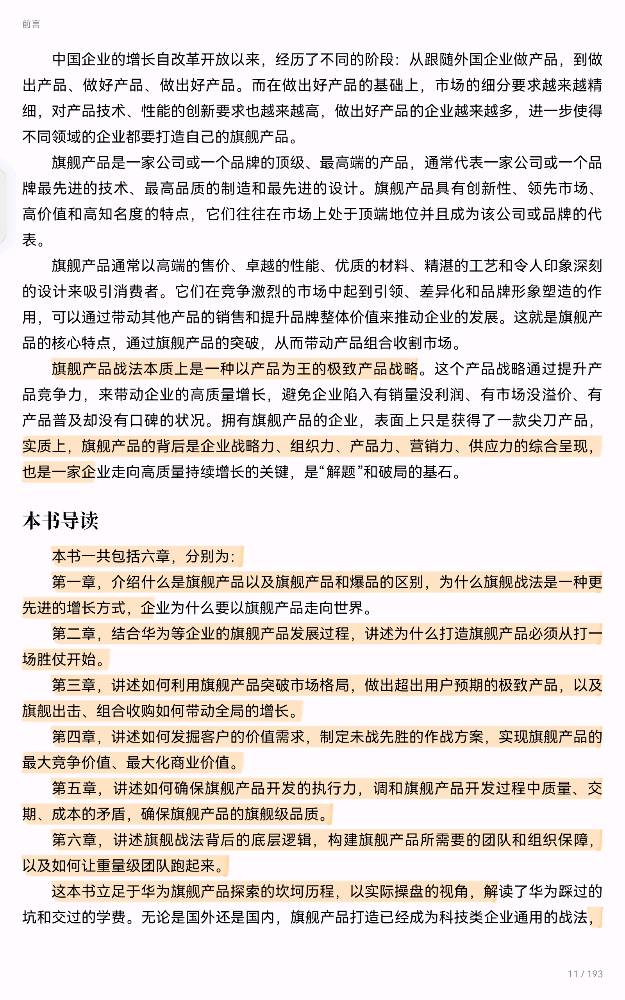 前言

中国企业的增长自改革开放以来，经历了不同的阶段：从跟随外国企业做产品，到做出产品、做好产品、做出好产品。而在做出好产品的基础上，市场的细分要求越来越精细，对产品技术、性能的创新要求也越来越高，做出好产品的企业越来越多，进一步使得不同领域的企业都要打造自己的旗舰产品。

旗舰产品是一家公司或一个品牌的顶级、最高端的产品，通常代表一家公司或一个品牌最先进的技术、最高品质的制造和最先进的设计。旗舰产品具有创新性、领先市场、高价值和高知名度的特点，它们往往在市场上处于顶端地位并且成为该公司或品牌的代表。

旗舰产品通常以高端的售价、卓越的性能、优质的材料、精湛的工艺和令人印象深刻的设计来吸引消费者。它们在竞争激烈的市场中起到引领、差异化和品牌形象塑造的作用，可以通过带动其他产品的销售和提升品牌整体价值来推动企业的发展。这就是旗舰产品的核心特点，通过旗舰产品的突破，从而带动产品组合收割市场。

旗舰产品战法本质上是一种以产品为王的极致产品战略。这个产品战略通过提升产品竞争力，来带动企业的高质量增长，避免企业陷入有销量没利润、有市场没溢价、有产品普及却没有口碑的状况。拥有旗舰产品的企业，表面上只是获得了一款尖刀产品，实质上，旗舰产品的背后是企业战略力、组织力、产品力、营销力、供应力的综合呈现，也是一家企业走向高质量持续增长的关键，是“解题”和破局的基石。

本书导读

本书一共包括六章，分别为：

第一章，介绍什么是旗舰产品以及旗舰产品和爆品的区别，为什么旗舰战法是一种更先进的增长方式，企业为什么要以旗舰产品走向世界。

第二章，结合华为等企业的旗舰产品发展过程，讲述为什么打造旗舰产品必须从打一场胜仗开始。

第三章，讲述如何利用旗舰产品突破市场格局，做出超出用户预期的极致产品，以及旗舰出击、组合收购如何带动全局的增长。

第四章，讲述如何发掘客户的价值需求，制定未战先胜的作战方案，实现旗舰产品的最大竞争价值、最大化商业价值。

第五章，讲述如何确保旗舰产品开发的执行力，调和旗舰产品开发过程中质量、交期、成本的矛盾，确保旗舰产品的旗舰级品质。

第六章，讲述旗舰战法背后的底层逻辑，构建旗舰产品所需要的团队和组织保障，以及如何让重量级团队跑起来。

这本书立足于华为旗舰产品探索的坎坷历程，以实际操盘的视角，解读了华为踩过的坑和交过的学费。无论是国外还是国内，旗舰产品打造已经成为科技类企业通用的战法，

11 / 193